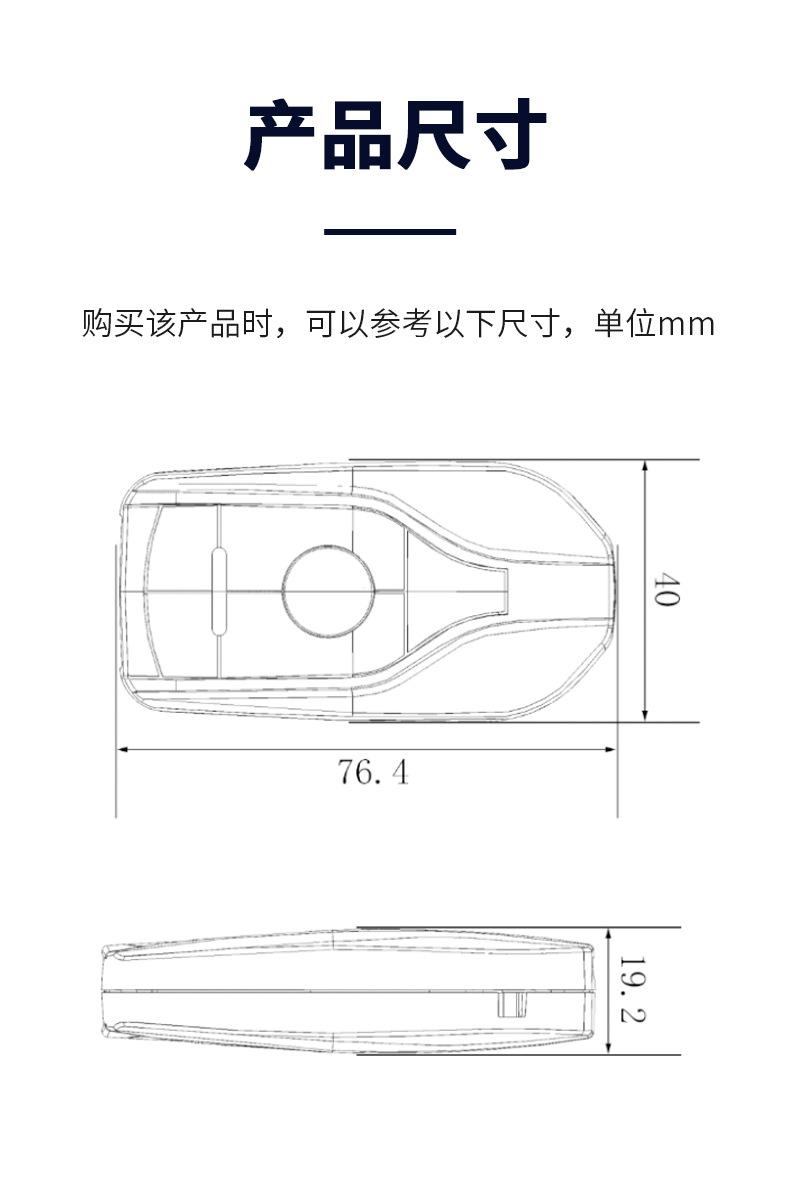 产品尺寸

购买该产品时，可以参考以下尺寸，单位mm

40

76.4

19.2